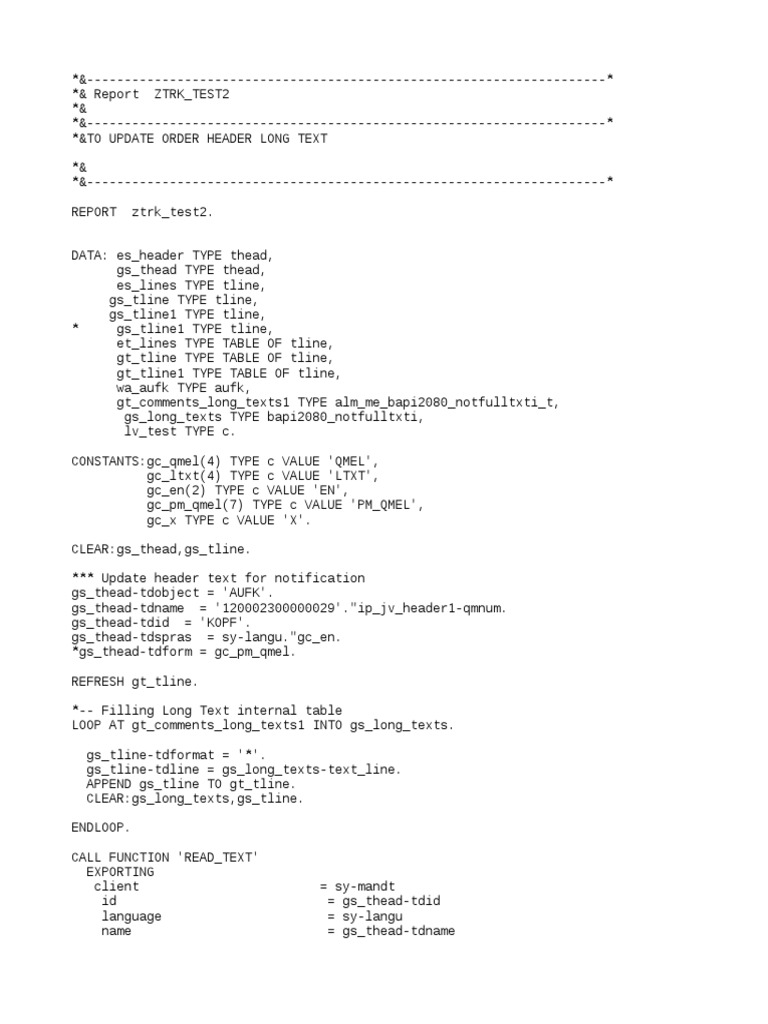 *&---------------------------------------------------------------------*
*& Report  ZTRK_TEST2
*&
*&---------------------------------------------------------------------*
*&TO UPDATE ORDER HEADER LONG TEXT

*&
*&---------------------------------------------------------------------*

REPORT  ztrk_test2.

DATA: es_header TYPE thead,
      gs_thead TYPE thead,
      es_lines TYPE tline,
     gs_tline TYPE tline,
     gs_tline1 TYPE tline,
*     gs_tline1 TYPE tline,
      et_lines TYPE TABLE OF tline,
      gt_tline TYPE TABLE OF tline,
      gt_tline1 TYPE TABLE OF tline,
      wa_aufk TYPE aufk,
      gt_comments_long_texts1 TYPE alm_me_bapi2080_notfulltxti_t,
       gs_long_texts TYPE bapi2080_notfulltxti,
       lv_test TYPE c.

CONSTANTS:gc_qmel(4) TYPE c VALUE 'QMEL',
          gc_ltxt(4) TYPE c VALUE 'LTXT',
          gc_en(2) TYPE c VALUE 'EN',
          gc_pm_qmel(7) TYPE c VALUE 'PM_QMEL',
          gc_x TYPE c VALUE 'X'.

CLEAR:gs_thead,gs_tline.

*** Update header text for notification
gs_thead-tdobject = 'AUFK'.
gs_thead-tdname  = '120002300000029'."ip_jv_header1-qmnum.
gs_thead-tdid  = 'KOPF'.
gs_thead-tdspras  = sy-langu."gc_en.
*gs_thead-tdform = gc_pm_qmel.

REFRESH gt_tline.

*-- Filling Long Text internal table
LOOP AT gt_comments_long_texts1 INTO gs_long_texts.

  gs_tline-tdformat = '*'.
  gs_tline-tdline = gs_long_texts-text_line.
  APPEND gs_tline TO gt_tline.
  CLEAR:gs_long_texts,gs_tline.

ENDLOOP.

CALL FUNCTION 'READ_TEXT'
  EXPORTING
   client                         = sy-mandt
    id                             = gs_thead-tdid
    language                       = sy-langu
    name                           = gs_thead-tdname